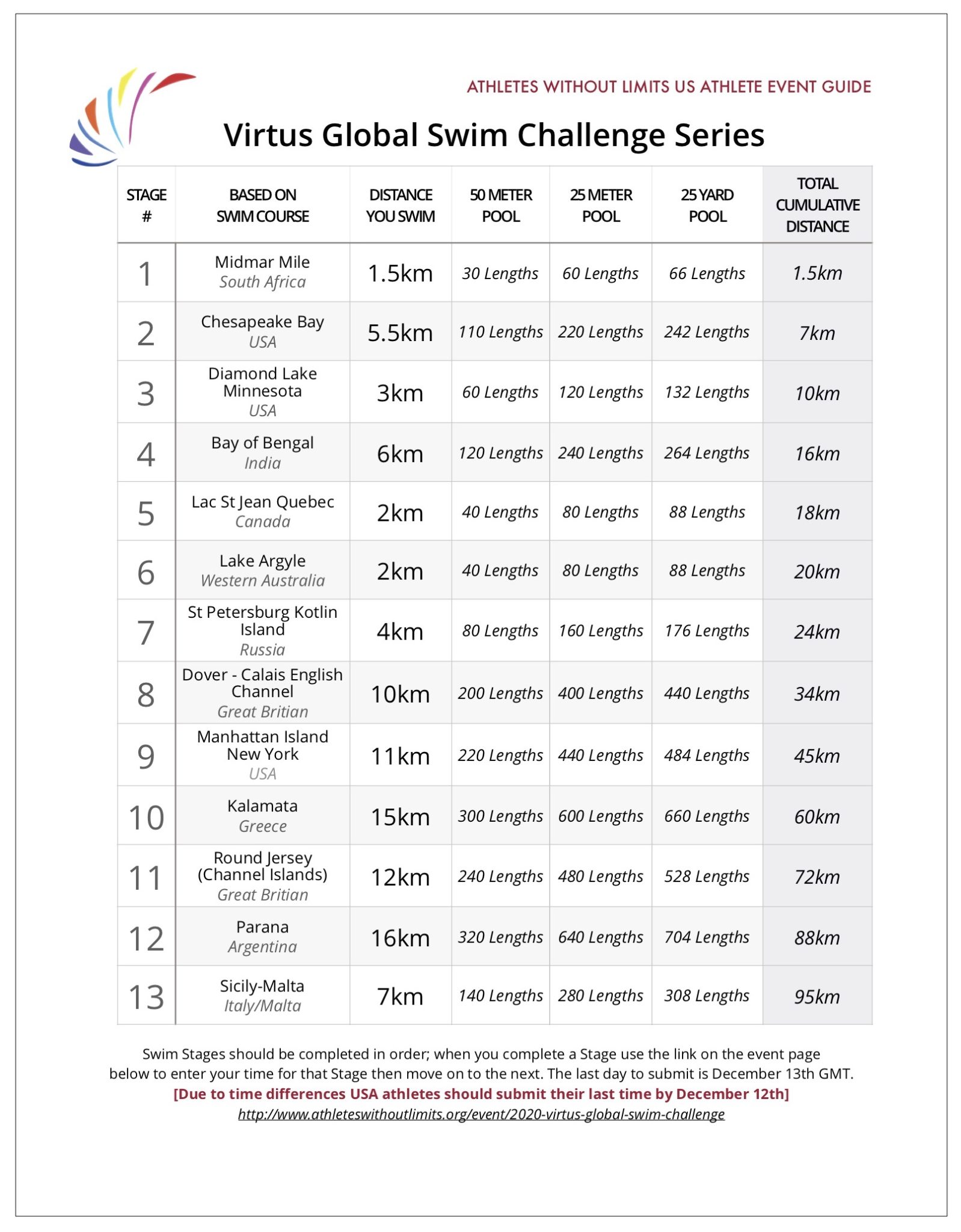 ATHLETES WITHOUT LIMITS US ATHLETE EVENT GUIDE

Virtus Global Swim Challenge Series

| STAGE # | BASED ON SWIM COURSE | DISTANCE YOU SWIM | 50 METER POOL | 25 METER POOL | 25 YARD POOL | TOTAL CUMULATIVE DISTANCE |
|---|---|---|---|---|---|---|
| 1 | Midmar Mile South Africa | 1.5km | 30 Lengths | 60 Lengths | 66 Lengths | 1.5km |
| 2 | Chesapeake Bay USA | 5.5km | 110 Lengths | 220 Lengths | 242 Lengths | 7km |
| 3 | Diamond Lake Minnesota USA | 3km | 60 Lengths | 120 Lengths | 132 Lengths | 10km |
| 4 | Bay of Bengal India | 6km | 120 Lengths | 240 Lengths | 264 Lengths | 16km |
| 5 | Lac St Jean Quebec Canada | 2km | 40 Lengths | 80 Lengths | 88 Lengths | 18km |
| 6 | Lake Argyle Western Australia | 2km | 40 Lengths | 80 Lengths | 88 Lengths | 20km |
| 7 | St Petersburg Kotlin Island Russia | 4km | 80 Lengths | 160 Lengths | 176 Lengths | 24km |
| 8 | Dover - Calais English Channel Great Britian | 10km | 200 Lengths | 400 Lengths | 440 Lengths | 34km |
| 9 | Manhattan Island New York USA | 11km | 220 Lengths | 440 Lengths | 484 Lengths | 45km |
| 10 | Kalamata Greece | 15km | 300 Lengths | 600 Lengths | 660 Lengths | 60km |
| 11 | Round Jersey (Channel Islands) Great Britian | 12km | 240 Lengths | 480 Lengths | 528 Lengths | 72km |
| 12 | Parana Argentina | 16km | 320 Lengths | 640 Lengths | 704 Lengths | 88km |
| 13 | Sicily-Malta Italy/Malta | 7km | 140 Lengths | 280 Lengths | 308 Lengths | 95km |

Swim Stages should be completed in order; when you complete a Stage use the link on the event page below to enter your time for that Stage then move on to the next. The last day to submit is December 13th GMT.
[Due to time differences USA athletes should submit their last time by December 12th]
http://www.athleteswithoutlimits.org/event/2020-virtus-global-swim-challenge